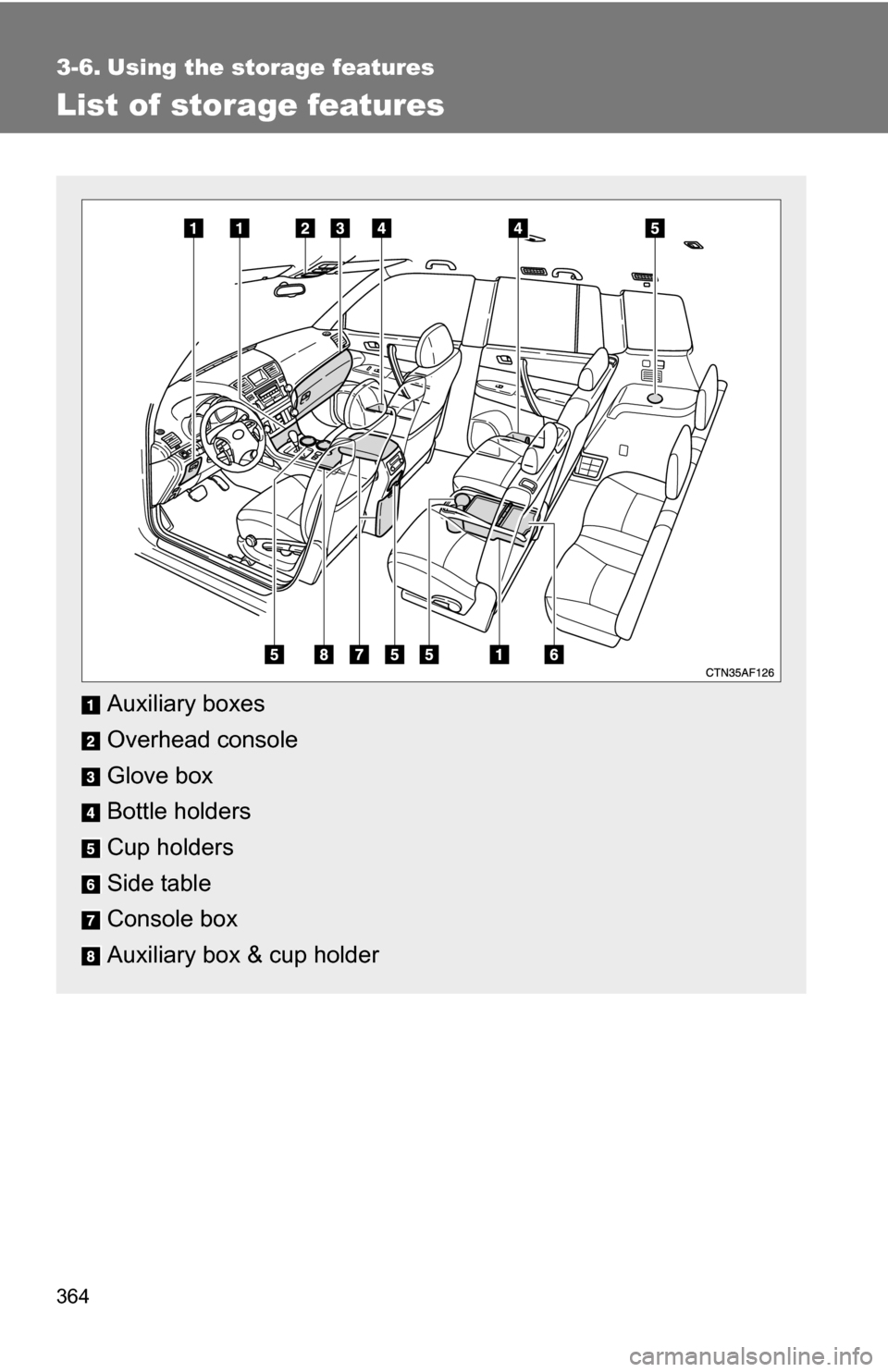 3-6. Using the storage features

List of storage features

1 1 2 3 4 4 5

5 8 7 5 5 1 6

CTN35AF126

1 Auxiliary boxes

2 Overhead console

3 Glove box

4 Bottle holders

5 Cup holders

6 Side table

7 Console box

8 Auxiliary box & cup holder

364

carmanualsonline.info